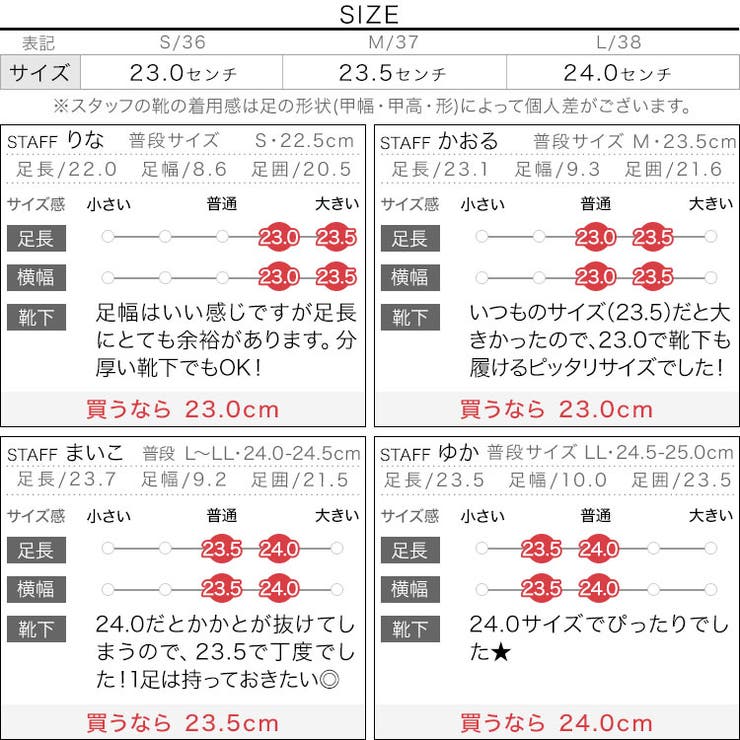 SIZE

| 表記 | S/36 | M/37 | L/38 |
|---|---|---|---|
| サイズ | 23.0センチ | 23.5センチ | 24.0センチ |

※スタッフの靴の着用感は足の形状(甲幅・甲高・形)によって個人差がございます。

STAFF りな 普段サイズ S・22.5cm
足長/22.0 足幅/8.6 足囲/20.5
サイズ感 小さい 普通 大きい
足長 23.0 23.5
横幅 23.0 23.5
靴下 足幅はいい感じですが足長にとても余裕があります。分厚い靴下でもOK！
買うなら 23.0cm

STAFF かおる 普段サイズ M・23.5cm
足長/23.1 足幅/9.3 足囲/21.6
サイズ感 小さい 普通 大きい
足長 23.0 23.5
横幅 23.0 23.5
靴下 いつものサイズ(23.5)だと大きかったので、23.0で靴下も履けるピッタリサイズでした！
買うなら 23.0cm

STAFF まいこ 普段 L～LL・24.0-24.5cm
足長/23.7 足幅/9.2 足囲/21.5
サイズ感 小さい 普通 大きい
足長 23.5 24.0
横幅 23.5 24.0
靴下 24.0だとかかとが抜けてしまうので、23.5で丁度でした！1足は持っておきたい◎
買うなら 23.5cm

STAFF ゆか 普段サイズ LL・24.5-25.0cm
足長/23.5 足幅/10.0 足囲/23.5
サイズ感 小さい 普通 大きい
足長 23.5 24.0
横幅 23.5 24.0
靴下 24.0サイズでぴったりでした★
買うなら 24.0cm